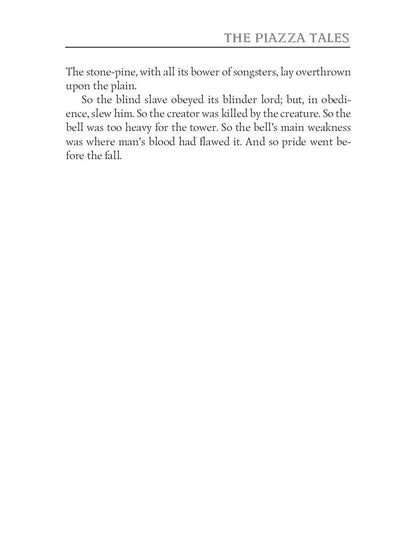 THE PIAZZA TALES

The stone-pine, with all its bower of songsters, lay overthrown upon the plain.

So the blind slave obeyed its blinder lord; but, in obedience, slew him. So the creator was killed by the creature. So the bell was too heavy for the tower. So the bell's main weakness was where man's blood had flawed it. And so pride went before the fall.